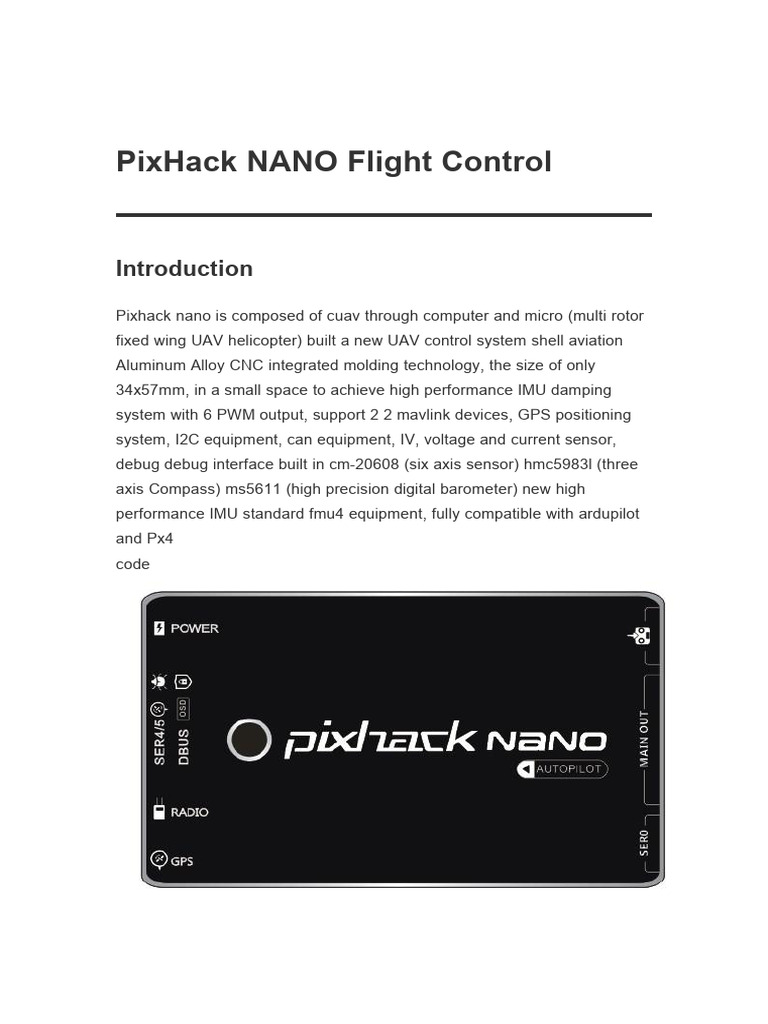 PixHack NANO Flight Control

Introduction

Pixhack nano is composed of cuav through computer and micro (multi rotor fixed wing UAV helicopter) built a new UAV control system shell aviation Aluminum Alloy CNC integrated molding technology, the size of only 34x57mm, in a small space to achieve high performance IMU damping system with 6 PWM output, support 2 2 mavlink devices, GPS positioning system, I2C equipment, can equipment, IV, voltage and current sensor, debug debug interface built in cm-20608 (six axis sensor) hmc5983l (three axis Compass) ms5611 (high precision digital barometer) new high performance IMU standard fmu4 equipment, fully compatible with ardupilot and Px4
code

POWER
SER4/5
DBUS
OSD
RADIO
GPS
pixhack NANO
AUTOPILOT
MAIN OUT
SER0